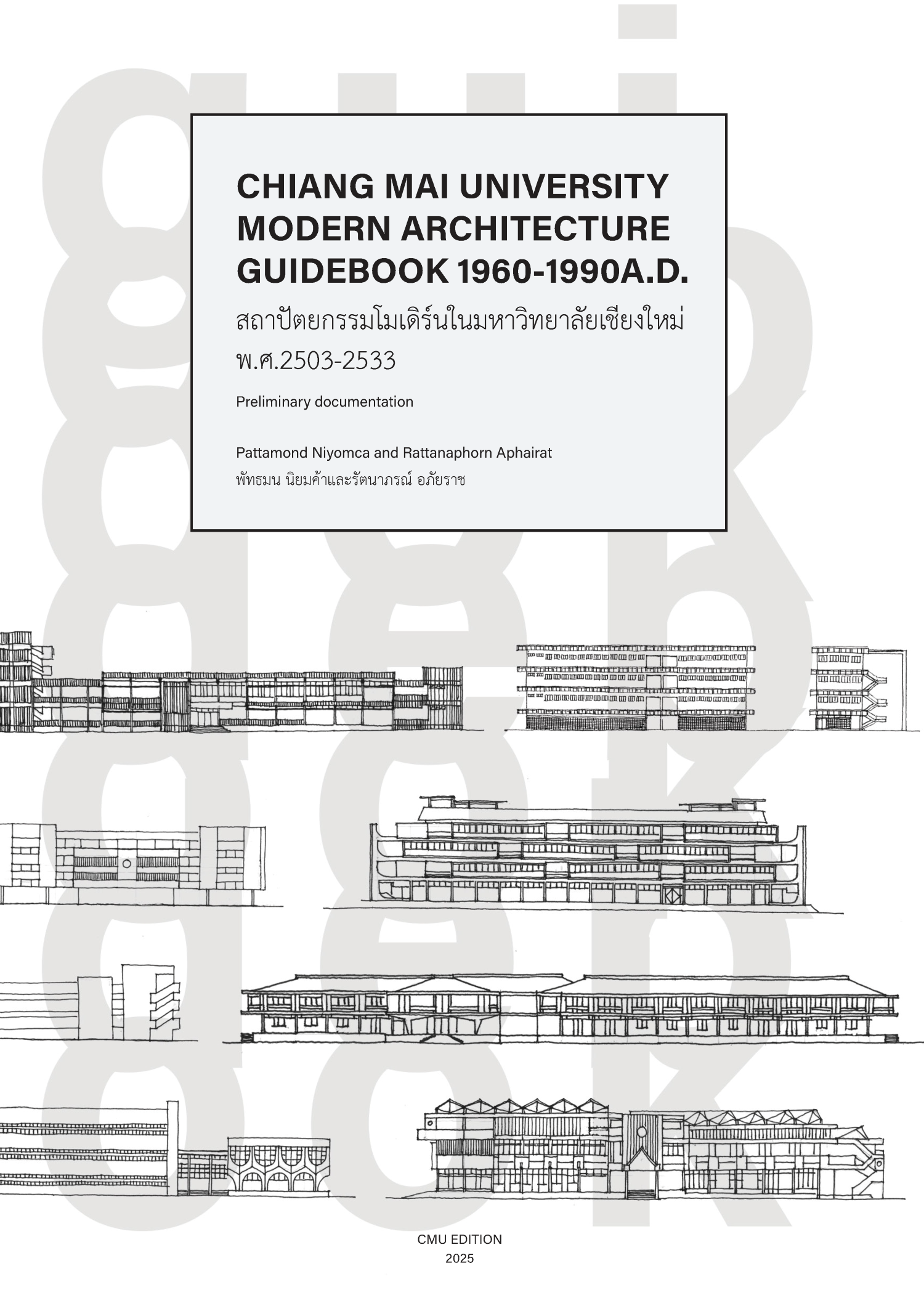 CHIANG MAI UNIVERSITY MODERN ARCHITECTURE GUIDEBOOK 1960-1990A.D.

สถาปัตยกรรมโมเดิร์นในมหาวิทยาลัยเชียงใหม่ พ.ศ.2503-2533

Preliminary documentation

Pattamond Niyomca and Rattanaphorn Aphairat
พัทธมน นิยมค้าและรัตนาภรณ์ อภัยราช

CMU EDITION
2025